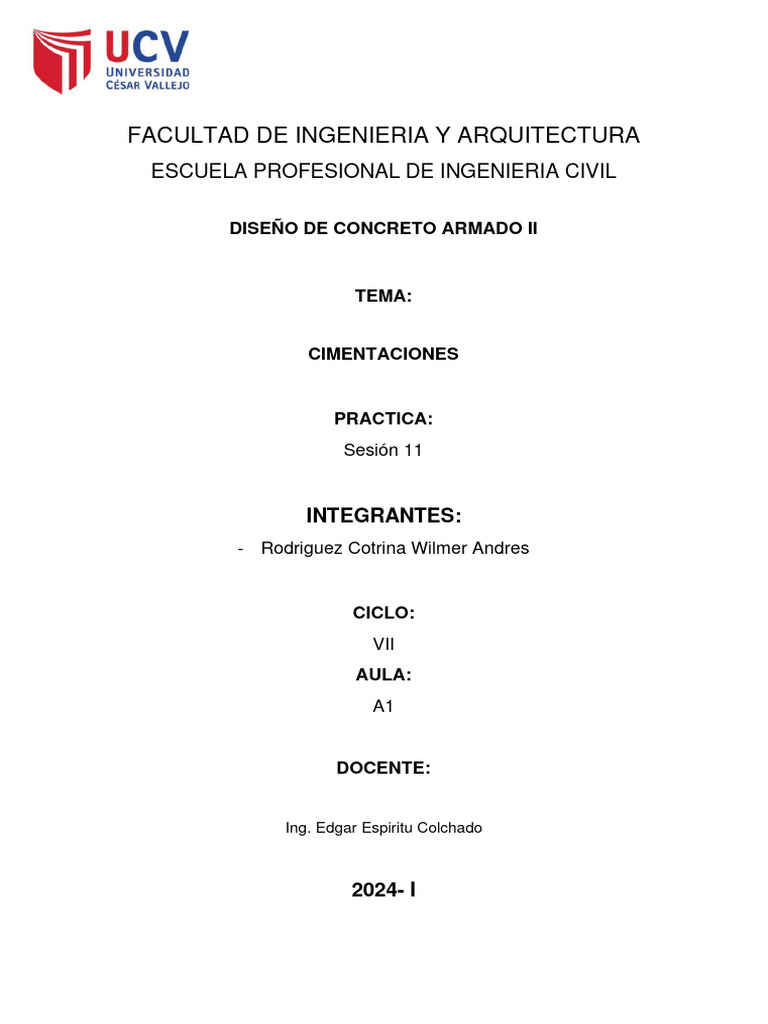 UCV
UNIVERSIDAD
CÉSAR VALLEJO

FACULTAD DE INGENIERIA Y ARQUITECTURA
ESCUELA PROFESIONAL DE INGENIERIA CIVIL

DISEÑO DE CONCRETO ARMADO II

TEMA:

CIMENTACIONES

PRACTICA:
Sesión 11

INTEGRANTES:
- Rodriguez Cotrina Wilmer Andres

CICLO:
VII
AULA:
A1

DOCENTE:

Ing. Edgar Espiritu Colchado

2024- I